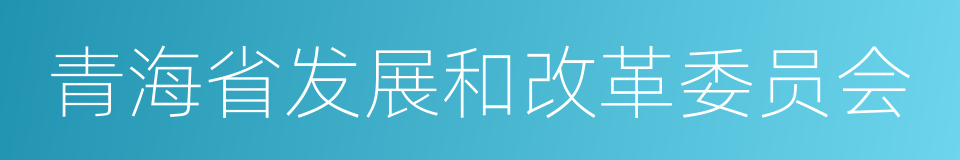 青海省发展和改革委员会